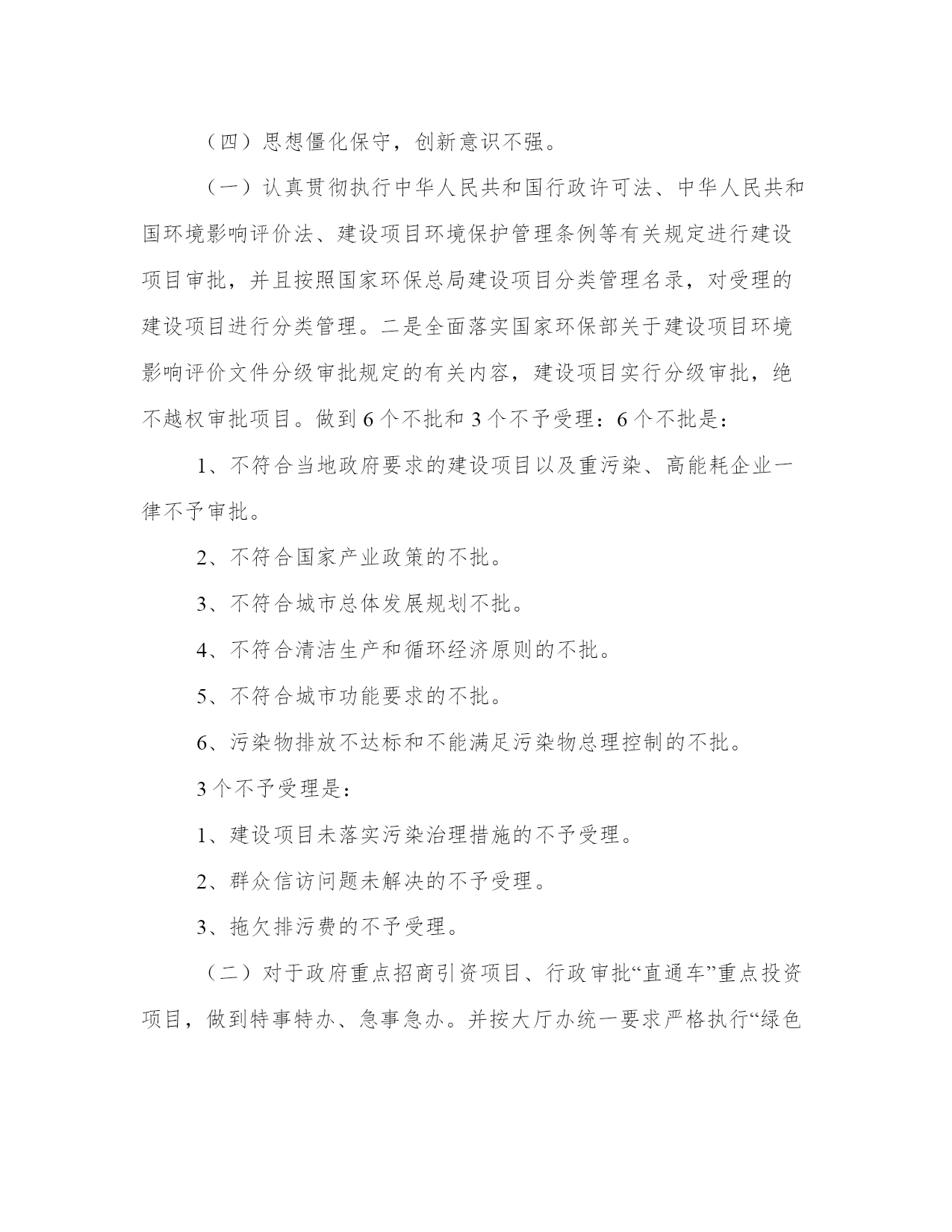 （四）思想僵化保守，创新意识不强。

（一）认真贯彻执行中华人民共和国行政许可法、中华人民共和国环境影响评价法、建设项目环境保护管理条例等有关规定进行建设项目审批，并且按照国家环保总局建设项目分类管理名录，对受理的建设项目进行分类管理。二是全面落实国家环保部关于建设项目环境影响评价文件分级审批规定的有关内容，建设项目实行分级审批，绝不越权审批项目。做到 6 个不批和 3 个不予受理：6 个不批是：

1、不符合当地政府要求的建设项目以及重污染、高能耗企业一律不予审批。

2、不符合国家产业政策的不批。

3、不符合城市总体发展规划不批。

4、不符合清洁生产和循环经济原则的不批。

5、不符合城市功能要求的不批。

6、污染物排放不达标和不能满足污染物总理控制的不批。

3 个不予受理是：

1、建设项目未落实污染治理措施的不予受理。

2、群众信访问题未解决的不予受理。

3、拖欠排污费的不予受理。

（二）对于政府重点招商引资项目、行政审批“直通车”重点投资项目，做到特事特办、急事急办。并按大厅办统一要求严格执行“绿色